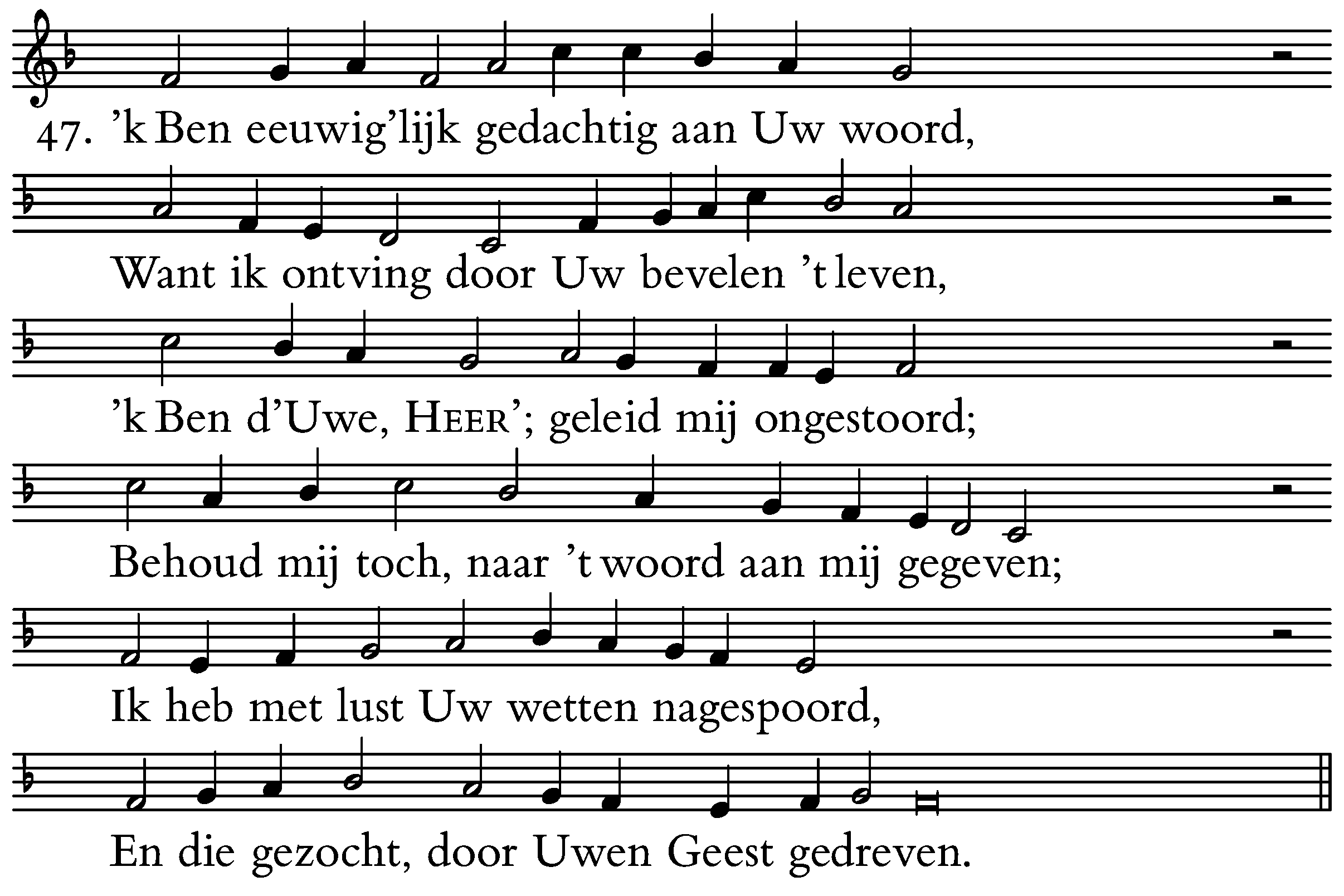 47. 'k Ben eeuwig'lijk gedachtig aan Uw woord,

Want ik ontving door Uw bevelen 't leven,

'k Ben d'Uwe, HEER'; geleid mij ongestoord;

Behoud mij toch, naar 't woord aan mij gegeven;

Ik heb met lust Uw wetten nagespoord,

En die gezocht, door Uwen Geest gedreven.